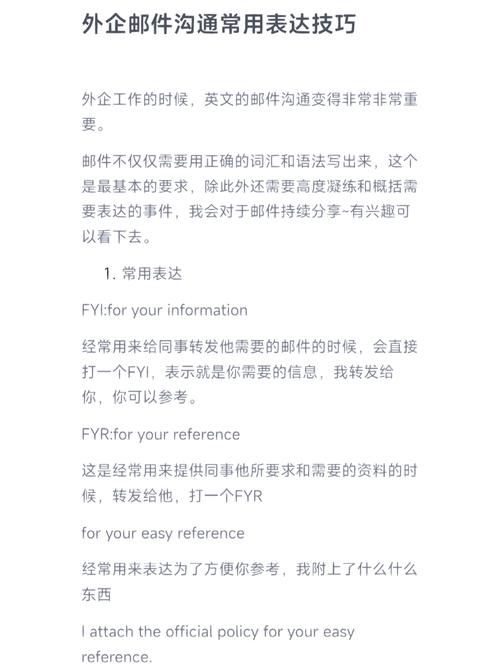 外企邮件沟通常用表达技巧

外企工作的时候，英文的邮件沟通变得非常非常重要。

邮件不仅仅需要用正确的词汇和语法写出来，这个是最基本的要求，除此外还需要高度凝练和概括需要表达的事件，我会对于邮件持续分享~有兴趣可以看下去。

1. 常用表达

FYI:for your information

经常用来给同事转发他需要的邮件的时候，会直接打一个FYI，表示就是你需要的信息，我转发给你，你可以参考。

FYR:for your reference

这是经常用来提供同事他所要求和需要的资料的时候，转发给他，打一个FYR

for your easy reference

经常用来表达为了方便你参考，我附上了什么什么东西

I attach the official policy for your easy reference.